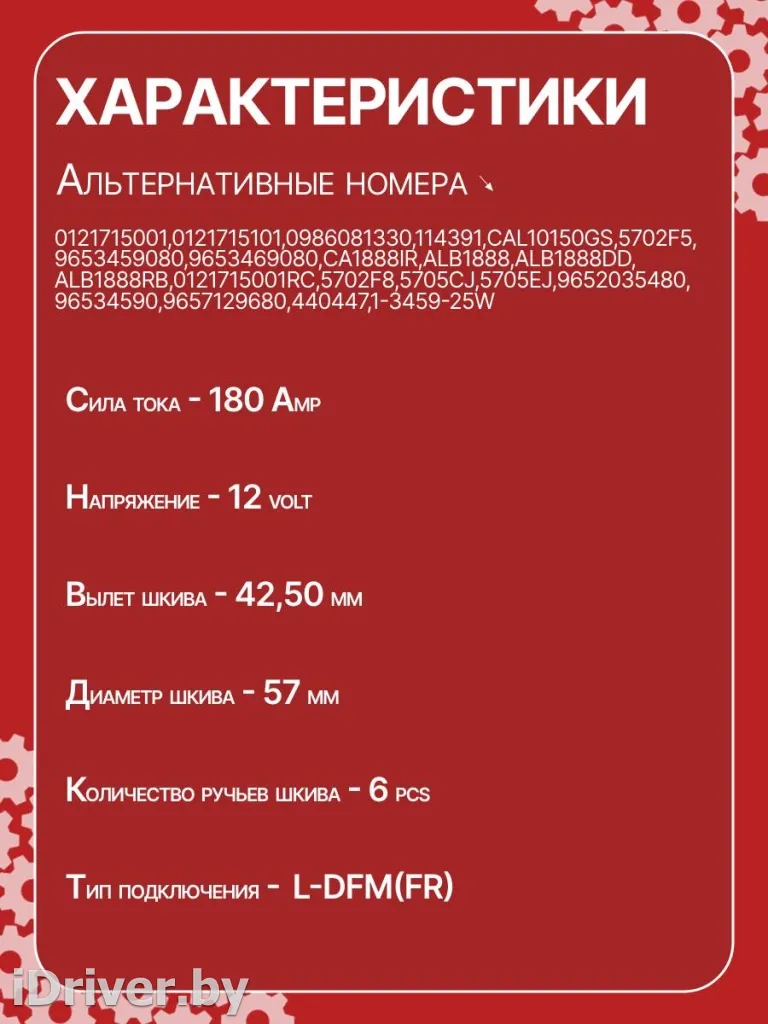 ХАРАКТЕРИСТИКИ

Альтернативные номера

0121715001,0121715101,0986081330,114391,CAL10150GS,5702F5,9653459080,9653469080,CA1888IR,ALB1888,ALB1888DD,ALB1888RB,0121715001RC,5702F8,5705CJ,5705EJ,9652035480,96534590,9657129680,440447,1-3459-25W

Сила тока - 180 Amp

Напряжение - 12 volt

Вылет шкива - 42,50 мм

Диаметр шкива - 57 мм

Количество ручьев шкива - 6 pcs

Тип подключения - L-DFM(FR)

iDriver.by